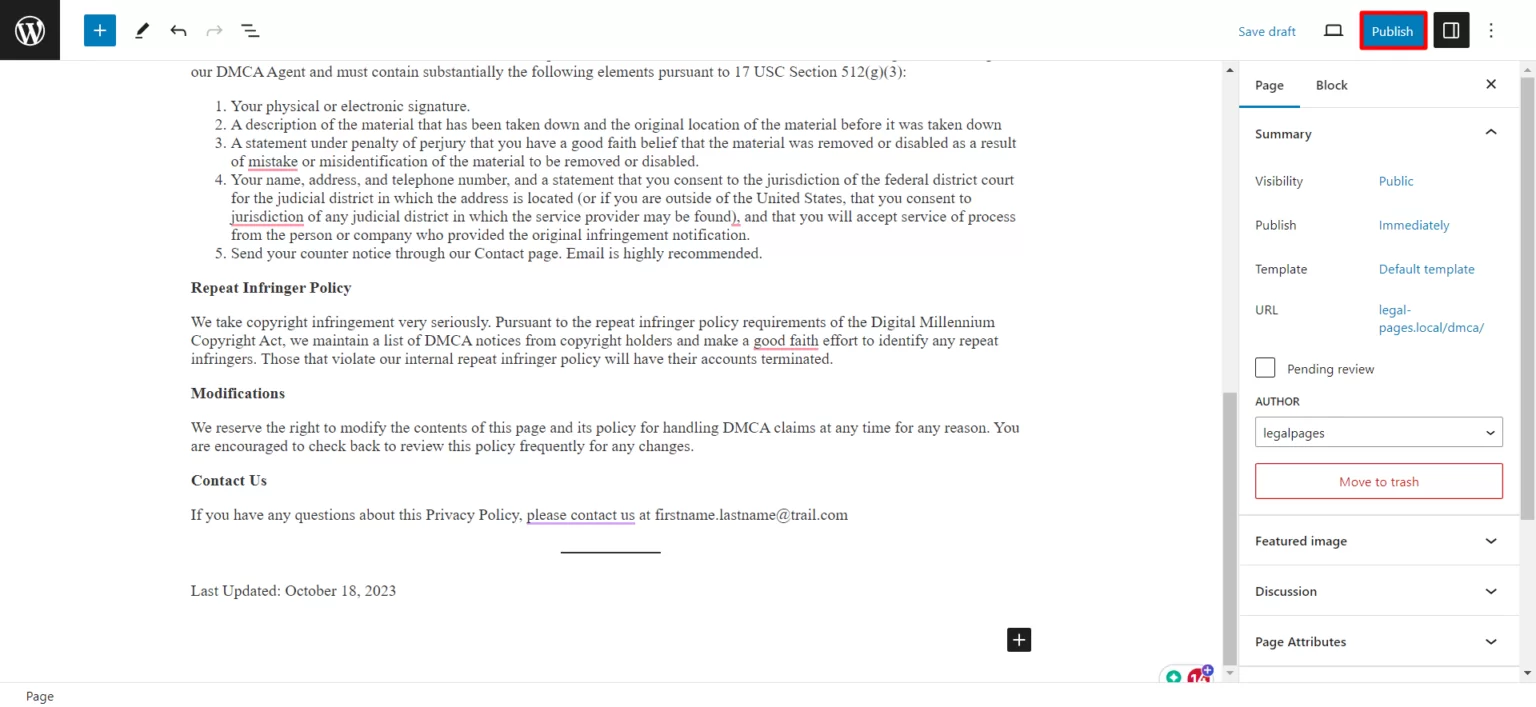 Save draft Publish

our DMCA Agent and must contain substantially the following elements pursuant to 17 USC Section 512(g)(3):

1. Your physical or electronic signature.
2. A description of the material that has been taken down and the original location of the material before it was taken down
3. A statement under penalty of perjury that you have a good faith belief that the material was removed or disabled as a result of mistake or misidentification of the material to be removed or disabled.
4. Your name, address, and telephone number, and a statement that you consent to the jurisdiction of the federal district court for the judicial district in which the address is located (or if you are outside of the United States, that you consent to jurisdiction of any judicial district in which the service provider may be found), and that you will accept service of process from the person or company who provided the original infringement notification.
5. Send your counter notice through our Contact page. Email is highly recommended.

Repeat Infringer Policy

We take copyright infringement very seriously. Pursuant to the repeat infringer policy requirements of the Digital Millennium Copyright Act, we maintain a list of DMCA notices from copyright holders and make a good faith effort to identify any repeat infringers. Those that violate our internal repeat infringer policy will have their accounts terminated.

Modifications

We reserve the right to modify the contents of this page and its policy for handling DMCA claims at any time for any reason. You are encouraged to check back to review this policy frequently for any changes.

Contact Us

If you have any questions about this Privacy Policy, please contact us at firstname.lastname@trail.com

Last Updated: October 18, 2023

Page Block

Summary

Visibility Public

Publish Immediately

Template Default template

URL legal-pages.local/dmca/

Pending review

AUTHOR

legalpages

Move to trash

Featured image

Discussion

Page Attributes

Page